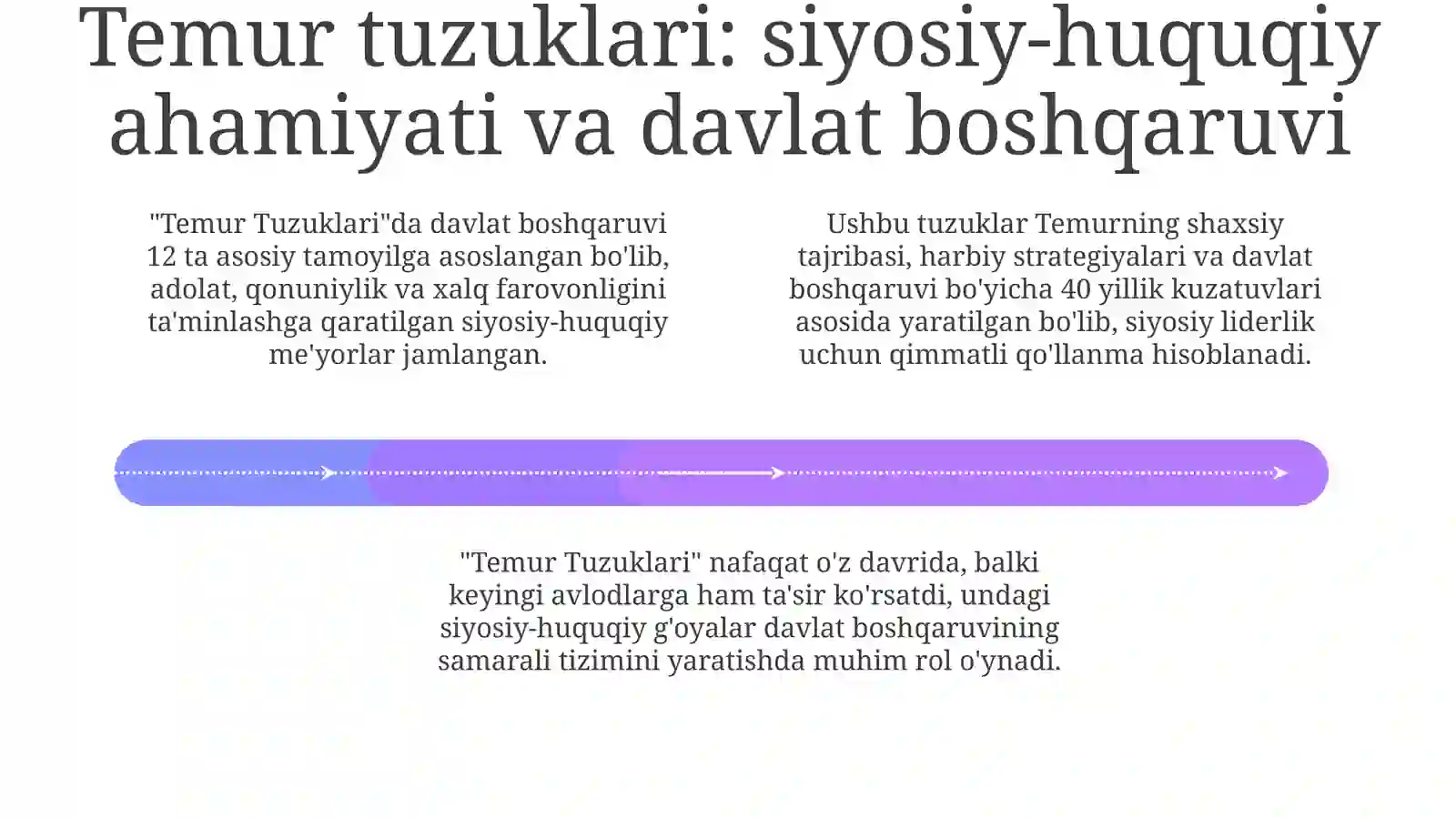 Temur tuzuklari: siyosiy-huquqiy ahamiyati va davlat boshqaruvi

"Temur Tuzuklari"da davlat boshqaruvi 12 ta asosiy tamoyilga asoslangan bo'lib, adolat, qonuniylik va xalq farovonligini ta'minlashga qaratilgan siyosiy-huquqiy me'yorlar jamlangan.

Ushbu tuzuklar Temurning shaxsiy tajribasi, harbiy strategiyalari va davlat boshqaruvi bo'yicha 40 yillik kuzatuvlari asosida yaratilgan bo'lib, siyosiy liderlik uchun qimmatli qo'llanma hisoblanadi.

"Temur Tuzuklari" nafaqat o'z davrida, balki keyingi avlodlarga ham ta'sir ko'rsatdi, undagi siyosiy-huquqiy g'oyalar davlat boshqaruvining samarali tizimini yaratishda muhim rol o'ynadi.